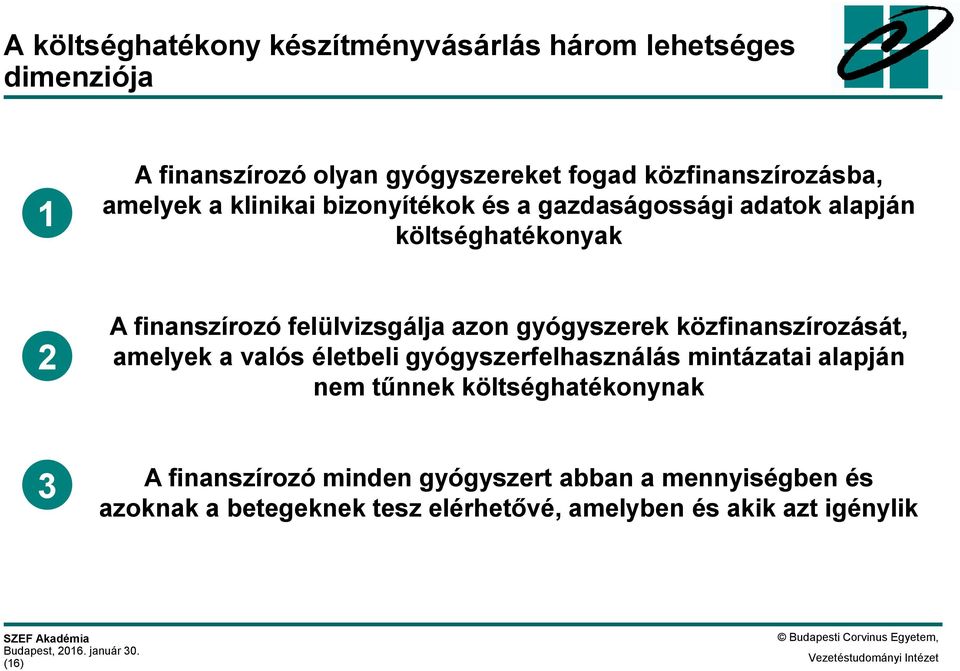 A költséghatékony készítményvásárlás három lehetséges dimenziója

1

A finanszírozó olyan gyógyszereket fogad közfinanszírozásba, amelyek a klinikai bizonyítékok és a gazdaságossági adatok alapján költséghatékonyak

2

A finanszírozó felülvizsgálja azon gyógyszerek közfinanszírozását, amelyek a valós életbeli gyógyszerfelhasználás mintázatai alapján nem tűnnek költséghatékonynak

3

A finanszírozó minden gyógyszert abban a mennyiségben és azoknak a betegeknek tesz elérhetővé, amelyben és akik azt igénylik

SZEF Akadémia
Budapest, 2016. január 30.
(16)

© Budapesti Corvinus Egyetem,
Vezetéstudományi Intézet